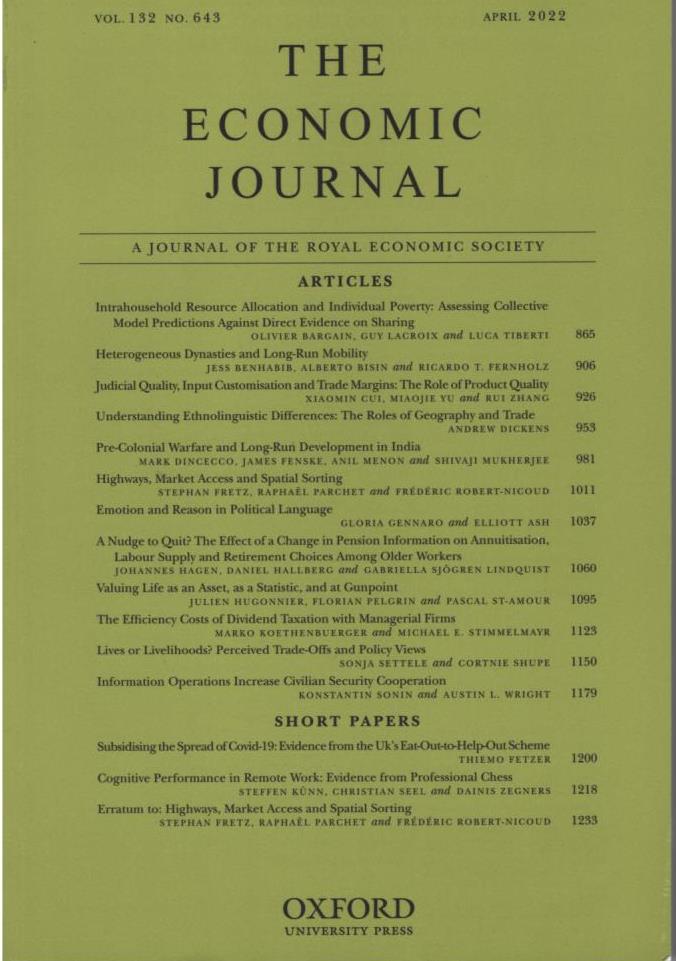 VOL. 132 NO. 643 APRIL 2022

THE ECONOMIC JOURNAL

A JOURNAL OF THE ROYAL ECONOMIC SOCIETY

ARTICLES

Intrahousehold Resource Allocation and Individual Poverty: Assessing Collective Model Predictions Against Direct Evidence on Sharing
OLIVIER BARGAIN, GUY LACROIX and LUCA TIBERTI 865

Heterogeneous Dynasties and Long-Run Mobility
JESS BENHABIB, ALBERTO BISIN and RICARDO T. FERNHOLZ 906

Judicial Quality, Input Customisation and Trade Margins: The Role of Product Quality
XIAOMIN CUI, MIAOJIE YU and RUI ZHANG 926

Understanding Ethnolinguistic Differences: The Roles of Geography and Trade
ANDREW DICKENS 953

Pre-Colonial Warfare and Long-Run Development in India
MARK DINCECCO, JAMES FENSKE, ANIL MENON and SHIVAJI MUKHERJEE 981

Highways, Market Access and Spatial Sorting
STEPHAN FRETZ, RAPHAËL PARCHET and FRÉDÉRIC ROBERT-NICOUD 1011

Emotion and Reason in Political Language
GLORIA GENNARO and ELLIOTT ASH 1037

A Nudge to Quit? The Effect of a Change in Pension Information on Annuitisation, Labour Supply and Retirement Choices Among Older Workers
JOHANNES HAGEN, DANIEL HALLBERG and GABRIELLA SJÖGREN LINDQUIST 1060

Valuing Life as an Asset, as a Statistic, and at Gunpoint
JULIEN HUGONNIER, FLORIAN PELGRIN and PASCAL ST-AMOUR 1095

The Efficiency Costs of Dividend Taxation with Managerial Firms
MARKO KOETHENBUERGER and MICHAEL E. STIMMELMAYR 1123

Lives or Livelihoods? Perceived Trade-Offs and Policy Views
SONJA SETTELE and CORTNIE SHUPE 1150

Information Operations Increase Civilian Security Cooperation
KONSTANTIN SONIN and AUSTIN L. WRIGHT 1179

SHORT PAPERS

Subsidising the Spread of Covid-19: Evidence from the Uk's Eat-Out-to-Help-Out Scheme
THIEMO FETZER 1200

Cognitive Performance in Remote Work: Evidence from Professional Chess
STEFFEN KÜNN, CHRISTIAN SEEL and DAINIS ZEGNERS 1218

Erratum to: Highways, Market Access and Spatial Sorting
STEPHAN FRETZ, RAPHAËL PARCHET and FRÉDÉRIC ROBERT-NICOUD 1233

OXFORD
UNIVERSITY PRESS